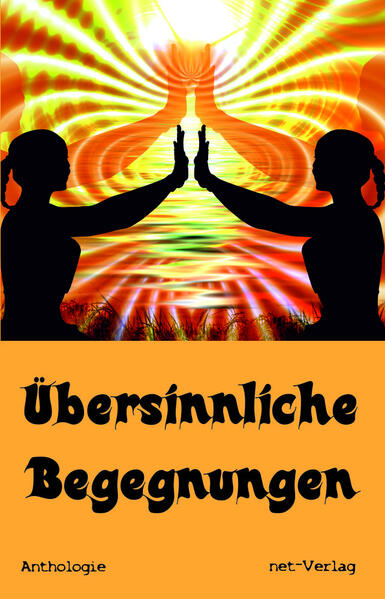 Übersinnliche Begegnungen

Anthologie

net-Verlag